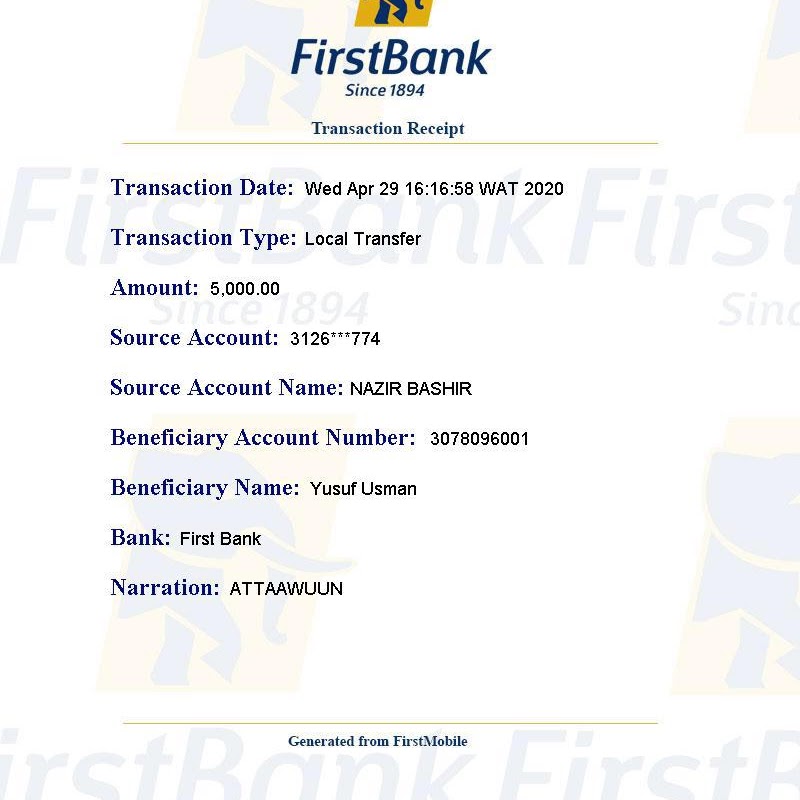 FirstBank
Since 1894

Transaction Receipt

Transaction Date: Wed Apr 29 16:16:58 WAT 2020

Transaction Type: Local Transfer

Amount: 5,000.00

Source Account: 3126***774

Source Account Name: NAZIR BASHIR

Beneficiary Account Number: 3078096001

Beneficiary Name: Yusuf Usman

Bank: First Bank

Narration: ATTAAWUUN

Generated from FirstMobile